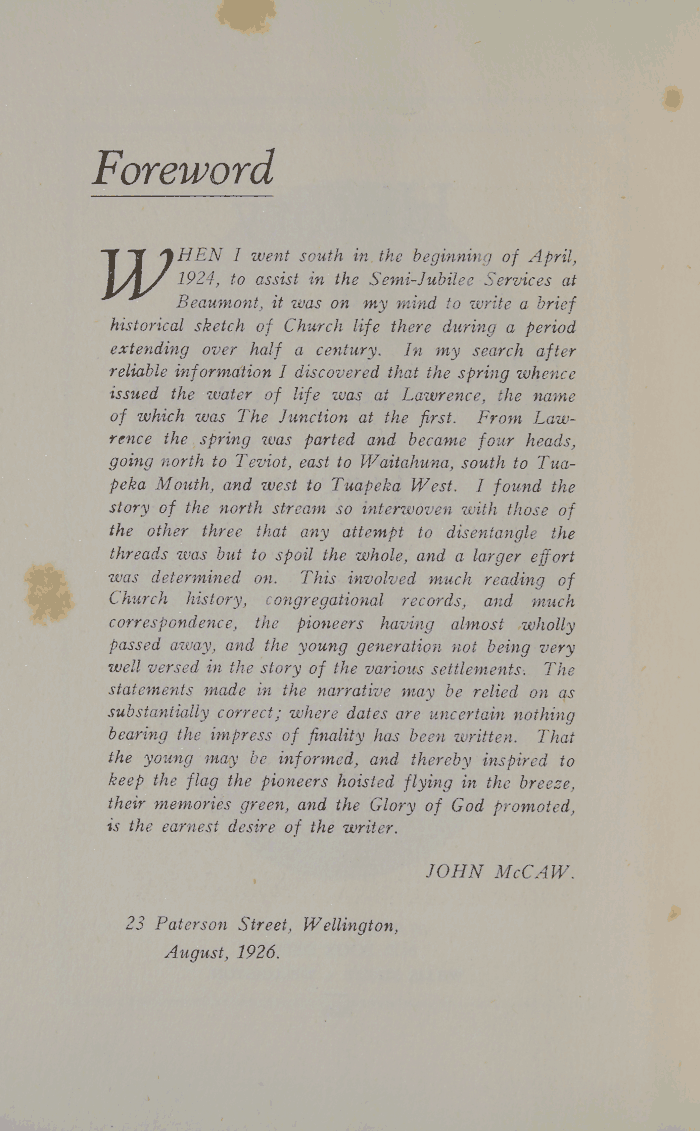 Foreword

WHEN I went south in the beginning of April, 1924, to assist in the Semi-Jubilee Services at Beaumont, it was on my mind to write a brief historical sketch of Church life there during a period extending over half a century. In my search after reliable information I discovered that the spring whence issued the water of life was at Lawrence, the name of which was The Junction at the first. From Lawrence the spring was parted and became four heads, going north to Teviot, east to Waitahuna, south to Tuapeka Mouth, and west to Tuapeka West. I found the story of the north stream so interwoven with those of the other three that any attempt to disentangle the threads was but to spoil the whole, and a larger effort was determined on. This involved much reading of Church history, congregational records, and much correspondence, the pioneers having almost wholly passed away, and the young generation not being very well versed in the story of the various settlements. The statements made in the narrative may be relied on as substantially correct; where dates are uncertain nothing bearing the impress of finality has been written. That the young may be informed, and thereby inspired to keep the flag the pioneers hoisted flying in the breeze, their memories green, and the Glory of God promoted, is the earnest desire of the writer.

JOHN McCAW.

23 Paterson Street, Wellington,
August, 1926.